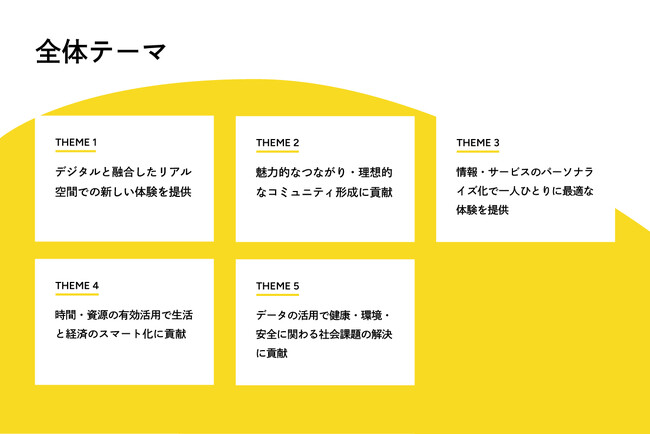 全体テーマ

THEME 1

デジタルと融合したリアル空間での新しい体験を提供

THEME 2

魅力的なつながり・理想的なコミュニティ形成に貢献

THEME 3

情報・サービスのパーソナライズ化で一人ひとりに最適な体験を提供

THEME 4

時間・資源の有効活用で生活と経済のスマート化に貢献

THEME 5

データの活用で健康・環境・安全に関わる社会課題の解決に貢献